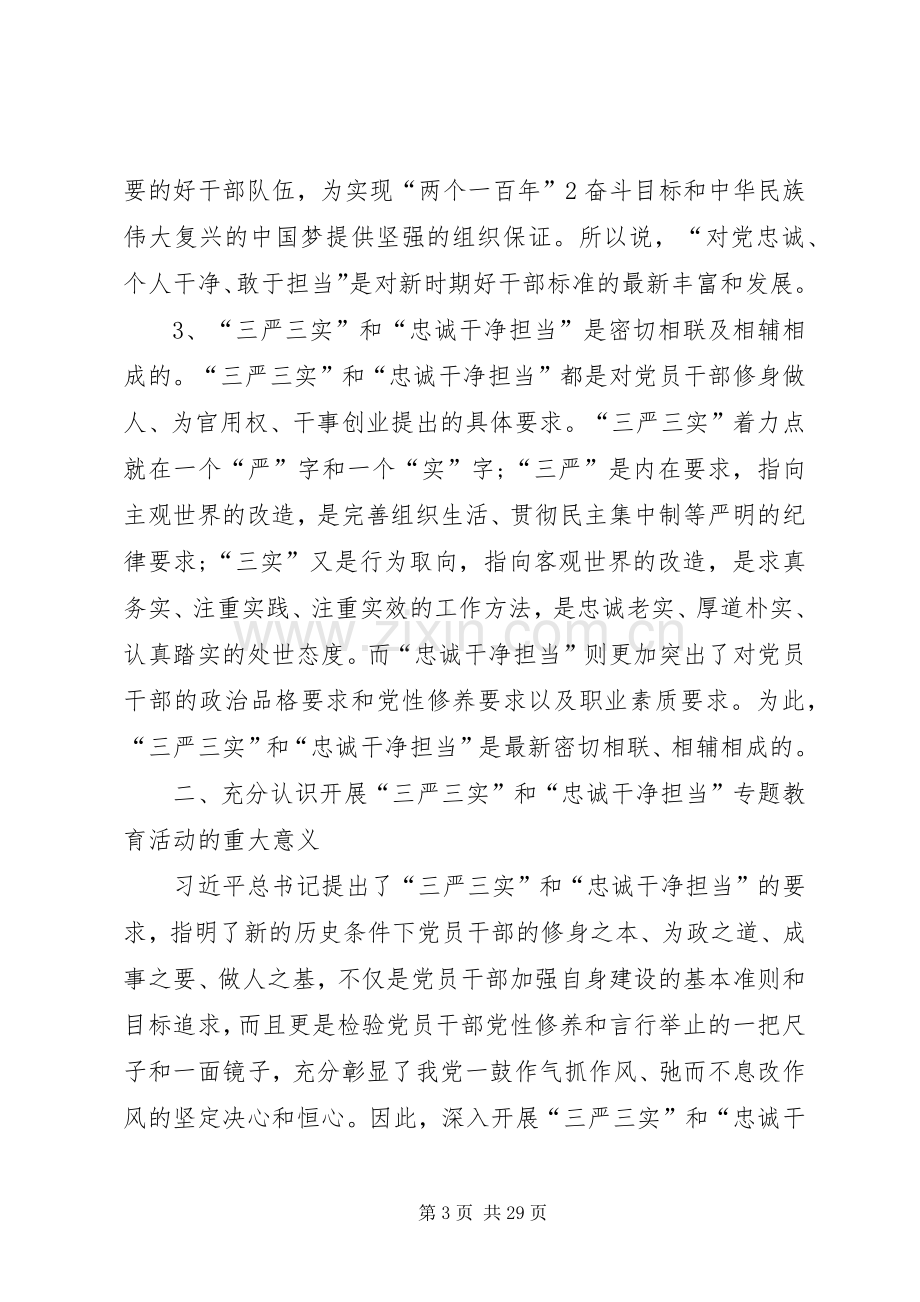 要的好干部队伍，为实现“两个一百年”2奋斗目标和中华民族伟大复兴的中国梦提供坚强的组织保证。所以说，“对党忠诚、个人干净、敢于担当”是对新时期好干部标准的最新丰富和发展。

3、“三严三实”和“忠诚干净担当”是密切相联及相辅相成的。“三严三实”和“忠诚干净担当”都是对党员干部修身做人、为官用权、干事创业提出的具体要求。“三严三实”着力点就在一个“严”字和一个“实”字；“三严”是内在要求，指向主观世界的改造，是完善组织生活、贯彻民主集中制等严明的纪律要求；“三实”又是行为取向，指向客观世界的改造，是求真务实、注重实践、注重实效的工作方法，是忠诚老实、厚道朴实、认真踏实的处世态度。而“忠诚干净担当”则更加突出了对党员干部的政治品格要求和党性修养要求以及职业素质要求。为此，“三严三实”和“忠诚干净担当”是最新密切相联、相辅相成的。

二、充分认识开展“三严三实”和“忠诚干净担当”专题教育活动的重大意义

习近平总书记提出了“三严三实”和“忠诚干净担当”的要求，指明了新的历史条件下党员干部的修身之本、为政之道、成事之要、做人之基，不仅是党员干部加强自身建设的基本准则和目标追求，而且更是检验党员干部党性修养和言行举止的一把尺子和一面镜子，充分彰显了我党一鼓作气抓作风、弛而不息改作风的坚定决心和恒心。因此，深入开展“三严三实”和“忠诚干

第3页 共29页

www.zixin.com.cn